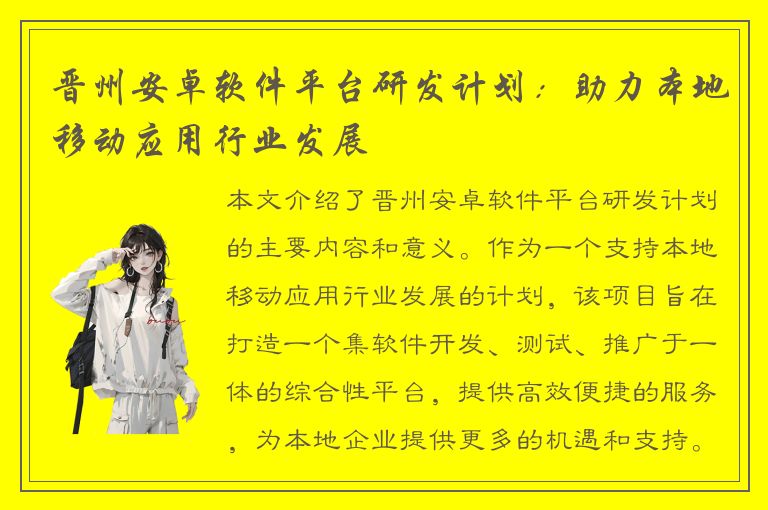 晋州安卓软件平台研发计划：助力本地移动应用行业发展

本文介绍了晋州安卓软件平台研发计划的主要内容和意义。作为一个支持本地移动应用行业发展的计划，该项目旨在打造一个集软件开发、测试、推广于一体的综合性平台，提供高效便捷的服务，为本地企业提供更多的机遇和支持。